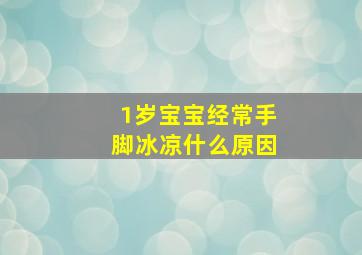 1岁宝宝经常手脚冰凉什么原因